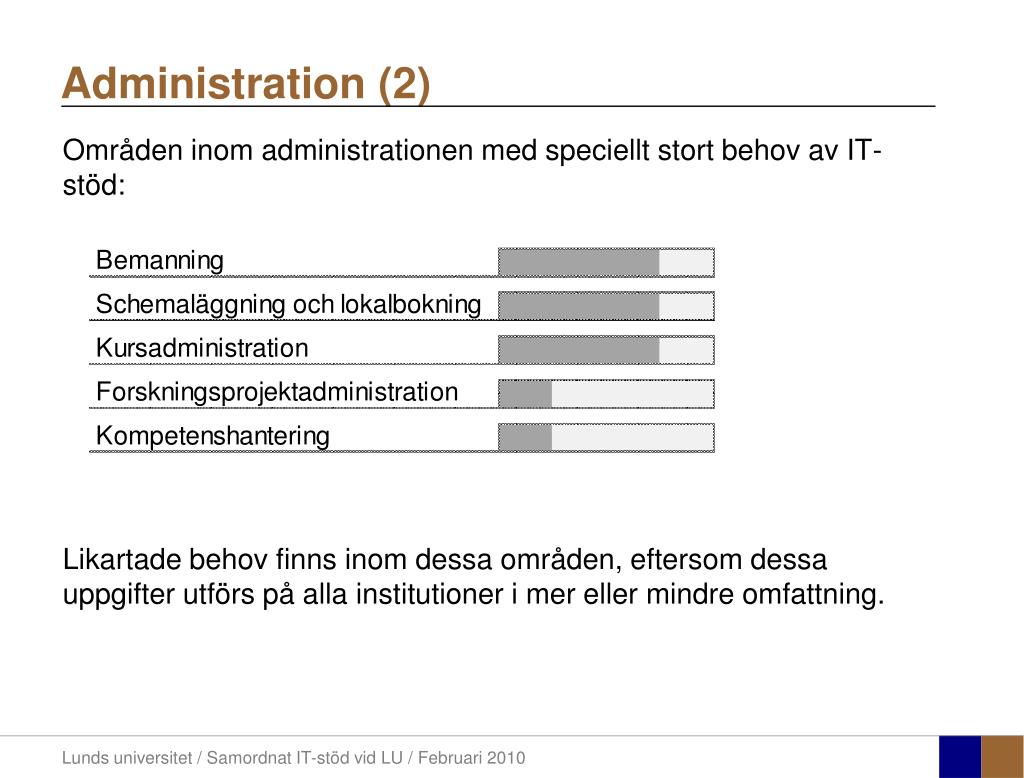 Administration (2)

Områden inom administrationen med speciellt stort behov av IT-stöd:

Bemanning
Schemaläggning och lokalbokning
Kursadministration
Forskningsprojektadministration
Kompetenshantering

Likartade behov finns inom dessa områden, eftersom dessa uppgifter utförs på alla institutioner i mer eller mindre omfattning.

Lunds universitet / Samordnat IT-stöd vid LU / Februari 2010